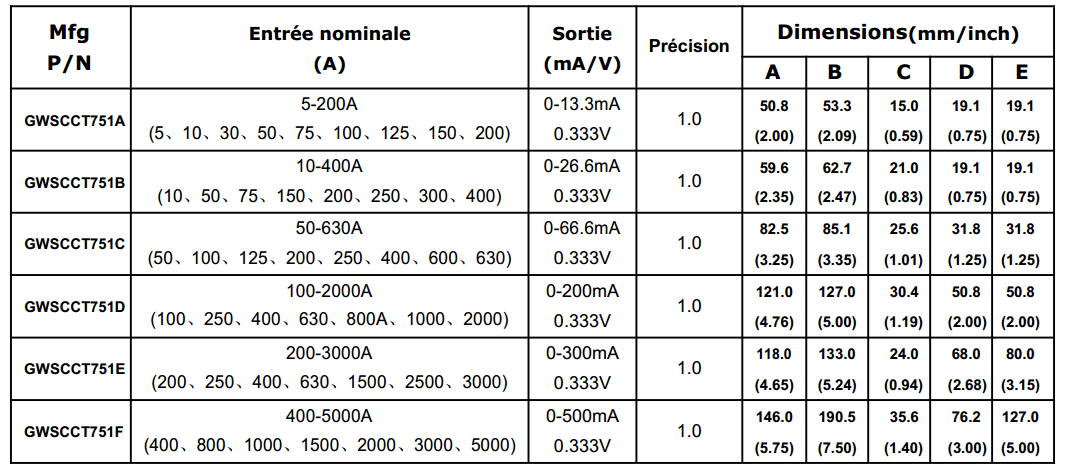 | Mfg P/N | Entrée nominale (A) | Sortie (mA/V) | Précision | Dimensions(mm/inch) A | B | C | D | E |
|---|---|---|---|---|---|---|---|---|
| GWSCCT751A | 5-200A (5、10、30、50、75、100、125、150、200) | 0-13.3mA 0.333V | 1.0 | 50.8 (2.00) | 53.3 (2.09) | 15.0 (0.59) | 19.1 (0.75) | 19.1 (0.75) |
| GWSCCT751B | 10-400A (10、50、75、150、200、250、300、400) | 0-26.6mA 0.333V | 1.0 | 59.6 (2.35) | 62.7 (2.47) | 21.0 (0.83) | 19.1 (0.75) | 19.1 (0.75) |
| GWSCCT751C | 50-630A (50、100、125、200、250、400、600、630) | 0-66.6mA 0.333V | 1.0 | 82.5 (3.25) | 85.1 (3.35) | 25.6 (1.01) | 31.8 (1.25) | 31.8 (1.25) |
| GWSCCT751D | 100-2000A (100、250、400、630、800A、1000、2000) | 0-200mA 0.333V | 1.0 | 121.0 (4.76) | 127.0 (5.00) | 30.4 (1.19) | 50.8 (2.00) | 50.8 (2.00) |
| GWSCCT751E | 200-3000A (200、250、400、630、1500、2500、3000) | 0-300mA 0.333V | 1.0 | 118.0 (4.65) | 133.0 (5.24) | 24.0 (0.94) | 68.0 (2.68) | 80.0 (3.15) |
| GWSCCT751F | 400-5000A (400、800、1000、1500、2000、3000、5000) | 0-500mA 0.333V | 1.0 | 146.0 (5.75) | 190.5 (7.50) | 35.6 (1.40) | 76.2 (3.00) | 127.0 (5.00) |